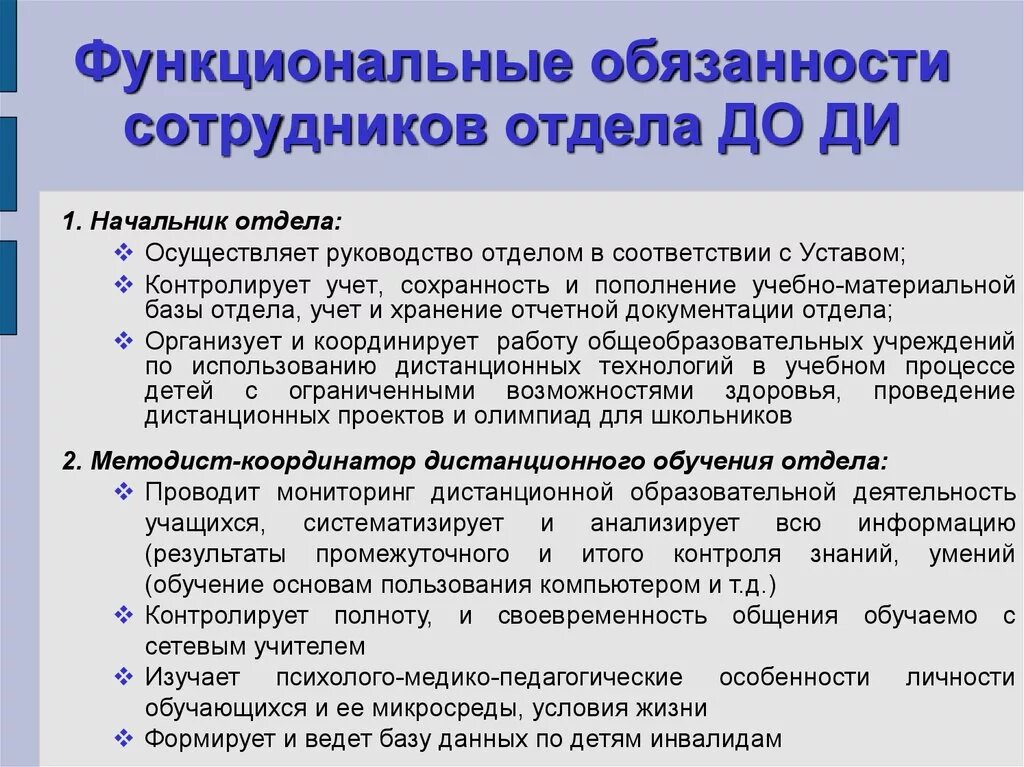 Функциональные обязанности сотрудников отдела ДО ДИ

1. Начальник отдела:
❖ Осуществляет руководство отделом в соответствии с Уставом;
❖ Контролирует учет, сохранность и пополнение учебно-материальной базы отдела, учет и хранение отчетной документации отдела;
❖ Организует и координирует работу общеобразовательных учреждений по использованию дистанционных технологий в учебном процессе детей с ограниченными возможностями здоровья, проведение дистанционных проектов и олимпиад для школьников

2. Методист-координатор дистанционного обучения отдела:
❖ Проводит мониторинг дистанционной образовательной деятельность учащихся, систематизирует и анализирует всю информацию (результаты промежуточного и итого контроля знаний, умений (обучение основам пользования компьютером и т.д.)
❖ Контролирует полноту, и своевременность общения обучаемо с сетевым учителем
❖ Изучает психолого-медико-педагогические особенности личности обучающихся и ее микросреды, условия жизни
❖ Формирует и ведет базу данных по детям инвалидам